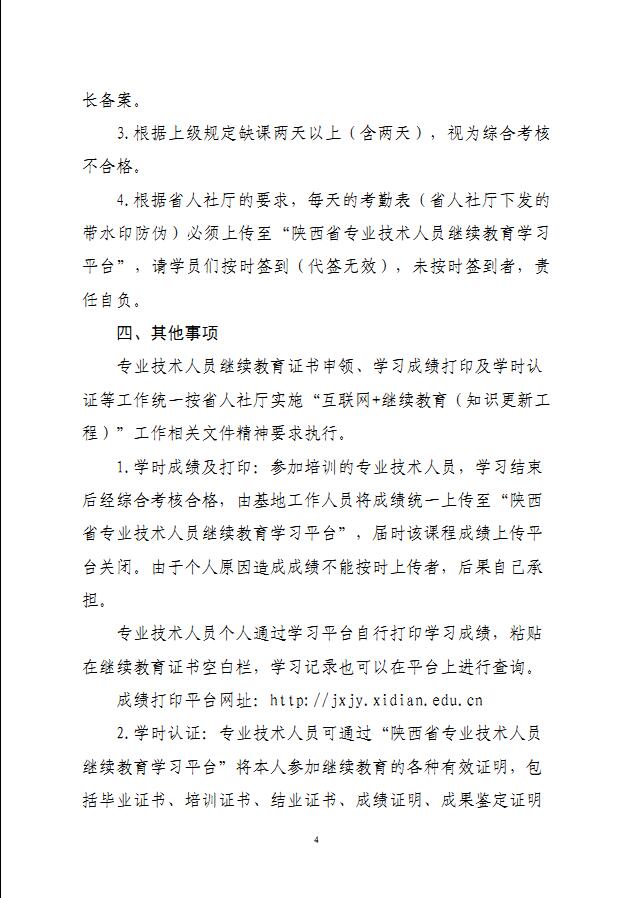 长备案。

3.根据上级规定缺课两天以上（含两天），视为综合考核不合格。

4.根据省人社厅的要求，每天的考勤表（省人社厅下发的带水印防伪）必须上传至“陕西省专业技术人员继续教育学习平台”，请学员们按时签到（代签无效），未按时签到者，责任自负。

四、其他事项

专业技术人员继续教育证书申领、学习成绩打印及学时认证等工作统一按省人社厅实施“互联网+继续教育（知识更新工程）”工作相关文件精神要求执行。

1.学时成绩及打印：参加培训的专业技术人员，学习结束后经综合考核合格，由基地工作人员将成绩统一上传至“陕西省专业技术人员继续教育学习平台”，届时该课程成绩上传平台关闭。由于个人原因造成成绩不能按时上传者，后果自己承担。

专业技术人员个人通过学习平台自行打印学习成绩，粘贴在继续教育证书空白栏，学习记录也可以在平台上进行查询。

成绩打印平台网址：http://jxjy.xidian.edu.cn

2.学时认证：专业技术人员可通过“陕西省专业技术人员继续教育学习平台”将本人参加继续教育的各种有效证明，包括毕业证书、培训证书、结业证书、成绩证明、成果鉴定证明

4